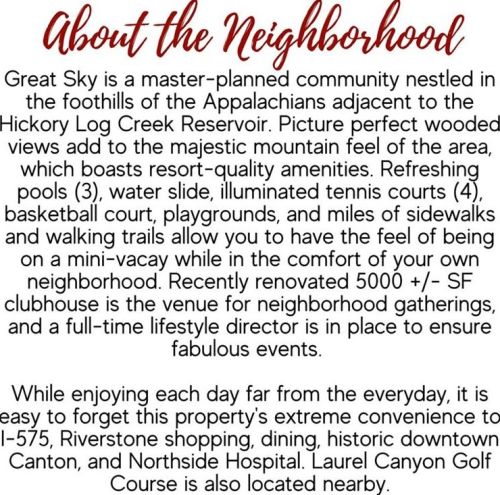 About the Neighborhood

Great Sky is a master-planned community nestled in the foothills of the Appalachians adjacent to the Hickory Log Creek Reservoir. Picture perfect wooded views add to the majestic mountain feel of the area, which boasts resort-quality amenities. Refreshing pools (3), water slide, illuminated tennis courts (4), basketball court, playgrounds, and miles of sidewalks and walking trails allow you to have the feel of being on a mini-vacay while in the comfort of your own neighborhood. Recently renovated 5000 +/- SF clubhouse is the venue for neighborhood gatherings, and a full-time lifestyle director is in place to ensure fabulous events.

While enjoying each day far from the everyday, it is easy to forget this property's extreme convenience to I-575, Riverstone shopping, dining, historic downtown Canton, and Northside Hospital. Laurel Canyon Golf Course is also located nearby.